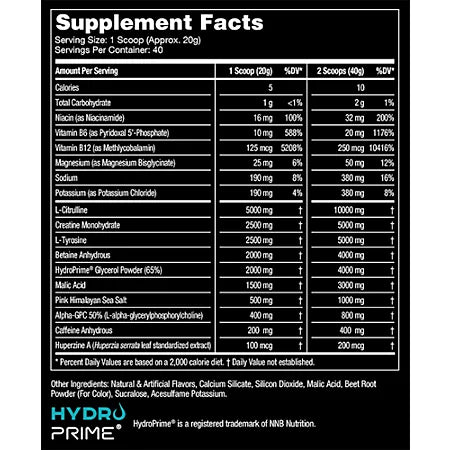 Supplement Facts
Serving Size: 1 Scoop (Approx. 20g)
Servings Per Container: 40

| Amount Per Serving | 1 Scoop (20g) | %DV* | 2 Scoops (40g) | %DV* |
|---|---|---|---|---|
| Calories | 5 | | 10 | |
| Total Carbohydrate | 1 g | <1% | 2 g | 1% |
| Niacin (as Niacinamide) | 16 mg | 100% | 32 mg | 200% |
| Vitamin B6 (as Pyridoxal 5'-Phosphate) | 10 mg | 588% | 20 mg | 1176% |
| Vitamin B12 (as Methlycobalamin) | 125 mcg | 5208% | 250 mcg | 10416% |
| Magnesium (as Magnesium Bisglycinate) | 25 mg | 6% | 50 mg | 12% |
| Sodium | 190 mg | 8% | 380 mg | 16% |
| Potassium (as Potassium Chloride) | 190 mg | 4% | 380 mg | 8% |
| L-Citrulline | 5000 mg | † | 10000 mg | † |
| Creatine Monohydrate | 2500 mg | † | 5000 mg | † |
| L-Tyrosine | 2500 mg | † | 5000 mg | † |
| Betaine Anhydrous | 2000 mg | † | 4000 mg | † |
| HydroPrime® Glycerol Powder (65%) | 2000 mg | † | 4000 mg | † |
| Malic Acid | 1500 mg | † | 3000 mg | † |
| Pink Himalayan Sea Salt | 500 mg | † | 1000 mg | † |
| Alpha-GPC 50% (L-alpha-glycerylphosphorylcholine) | 400 mg | † | 800 mg | † |
| Caffeine Anhydrous | 200 mg | † | 400 mg | † |
| Huperzine A (Huperzia serrata leaf standardized extract) | 100 mcg | † | 200 mcg | † |

* Percent Daily Values are based on a 2,000 calorie diet. † Daily Value not established.

Other Ingredients: Natural & Artificial Flavors, Calcium Silicate, Silicon Dioxide, Malic Acid, Beet Root Powder (For Color), Sucralose, Acesulfame Potassium.

HYDRO PRIME®

HydroPrime® is a registered trademark of NNB Nutrition.